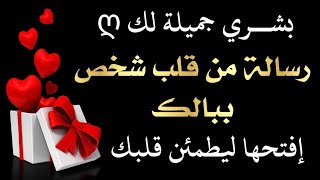 بشـــري جميلة لك ღ

رسالة من قلب شخص ببالك

إفتحها ليطمئن قلبك